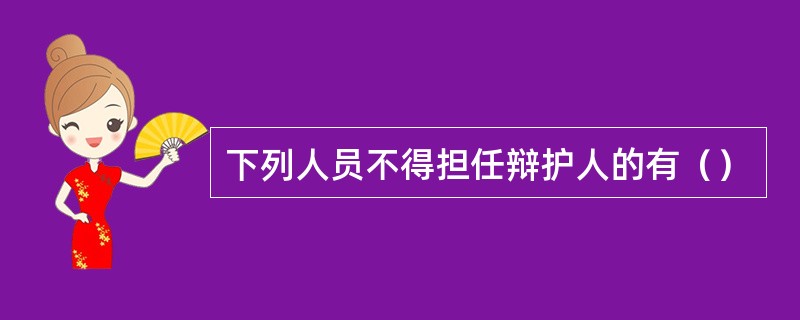 下列人员不得担任辩护人的有（）